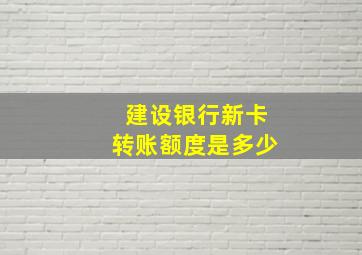 建设银行新卡
转账额度是多少